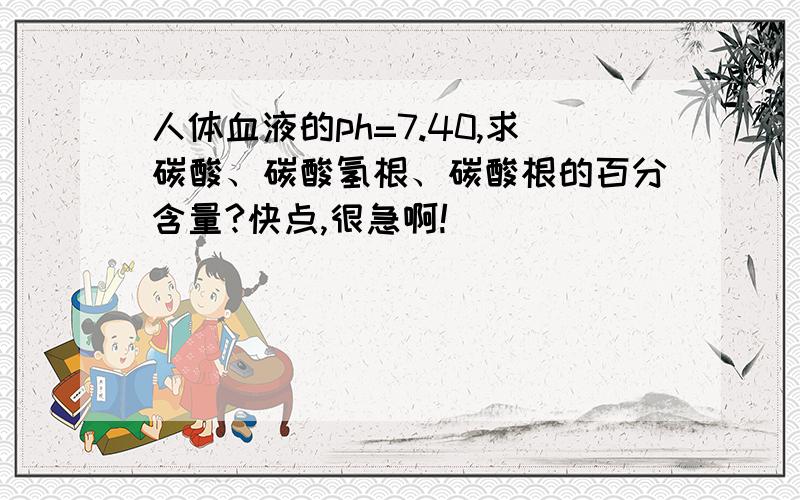 人体血液的ph=7.40,求碳酸、碳酸氢根、碳酸根的百分含量?快点,很急啊!